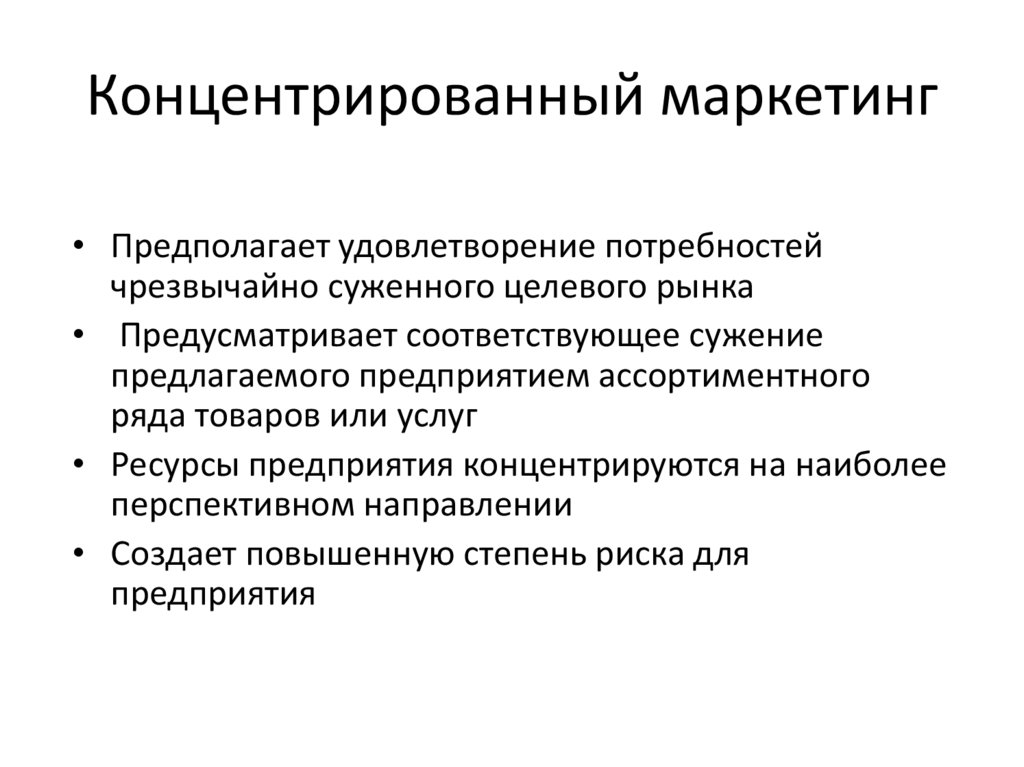 Концентрированный маркетинг

• Предполагает удовлетворение потребностей чрезвычайно суженного целевого рынка
• Предусматривает соответствующее сужение предлагаемого предприятием ассортиментного ряда товаров или услуг
• Ресурсы предприятия концентрируются на наиболее перспективном направлении
• Создает повышенную степень риска для предприятия